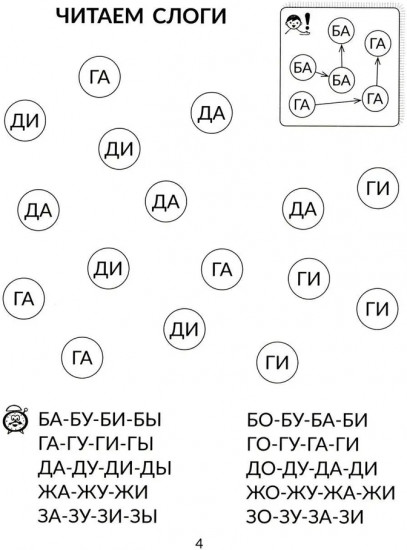 ЧИТАЕМ СЛОГИ

БА
ГА
БА
БА
ГА
ГА

ГА
ДИ
ДА
ДИ
ГИ
ДА
ДА
ДА
ДИ
ГА
ГИ
ГА
ГИ
ДИ
ГА
ГИ

БА-БУ-БИ-БЫ
ГА-ГУ-ГИ-ГЫ
ДА-ДУ-ДИ-ДЫ
ЖА-ЖУ-ЖИ
ЗА-ЗУ-ЗИ-ЗЫ

БО-БУ-БА-БИ
ГО-ГУ-ГА-ГИ
ДО-ДУ-ДА-ДИ
ЖО-ЖУ-ЖА-ЖИ
ЗО-ЗУ-ЗА-ЗИ

4